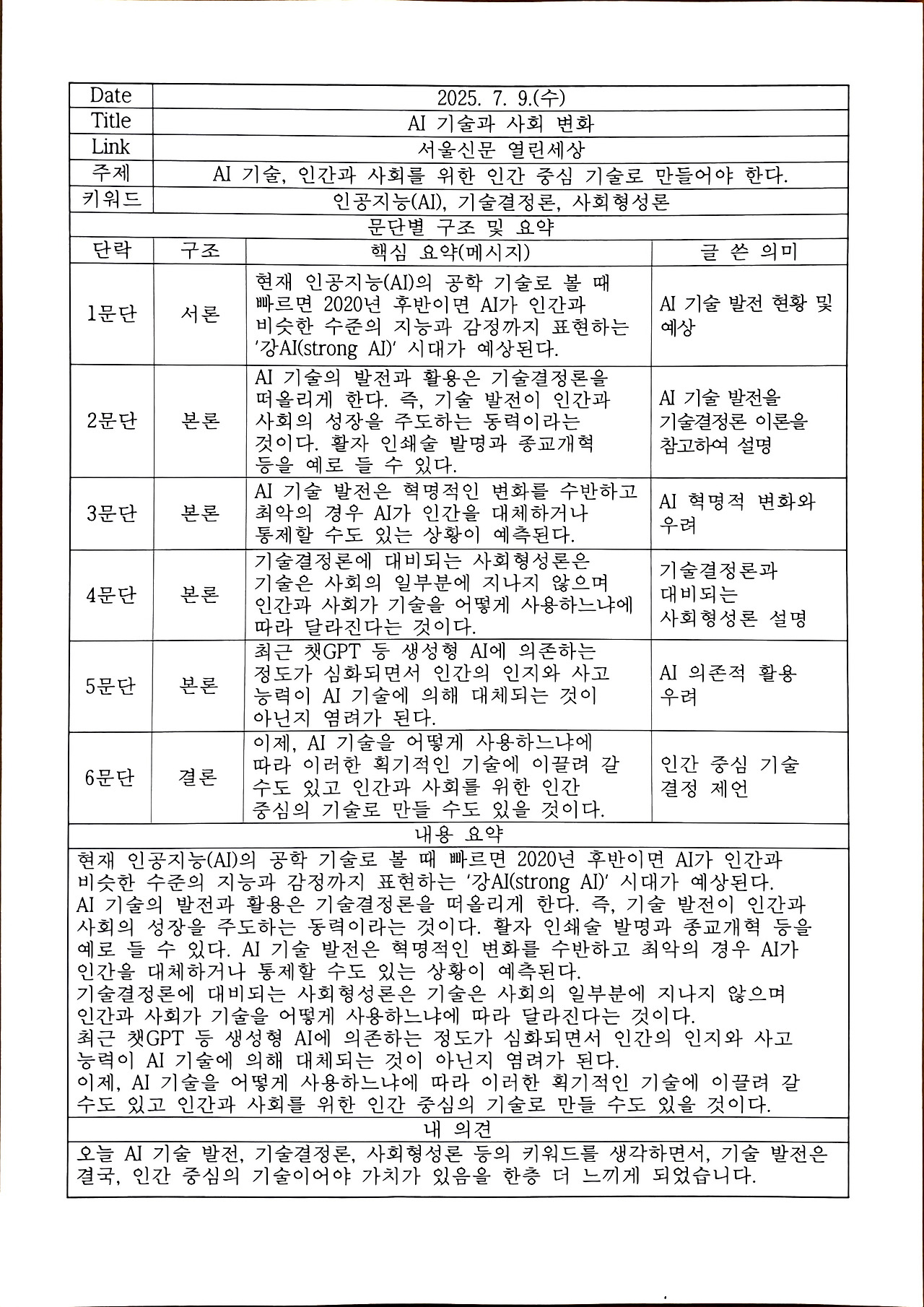 | Date | 2025. 7. 9.(수) |
|---|---|
| Title | AI 기술과 사회 변화 |
| Link | 서울신문 열린세상 |
| 주제 | AI 기술, 인간과 사회를 위한 인간 중심 기술로 만들어야 한다. |
| 키워드 | 인공지능(AI), 기술결정론, 사회형성론 |

문단별 구조 및 요약

| 단락 | 구조 | 핵심 요약(메시지) | 글 쓴 의미 |
|---|---|---|---|
| 1문단 | 서론 | 현재 인공지능(AI)의 공학 기술로 볼 때 빠르면 2020년 후반이면 AI가 인간과 비슷한 수준의 지능과 감정까지 표현하는 '강AI(strong AI)' 시대가 예상된다. | AI 기술 발전 현황 및 예상 |
| 2문단 | 본론 | AI 기술의 발전과 활용은 기술결정론을 떠올리게 한다. 즉, 기술 발전이 인간과 사회의 성장을 주도하는 동력이라는 것이다. 활자 인쇄술 발명과 종교개혁 등을 예로 들 수 있다. | AI 기술 발전을 기술결정론 이론을 참고하여 설명 |
| 3문단 | 본론 | AI 기술 발전은 혁명적인 변화를 수반하고 최악의 경우 AI가 인간을 대체하거나 통제할 수도 있는 상황이 예측된다. | AI 혁명적 변화와 우려 |
| 4문단 | 본론 | 기술결정론에 대비되는 사회형성론은 기술은 사회의 일부분에 지나지 않으며 인간과 사회가 기술을 어떻게 사용하느냐에 따라 달라진다는 것이다. | 기술결정론과 대비되는 사회형성론 설명 |
| 5문단 | 본론 | 최근 챗GPT 등 생성형 AI에 의존하는 정도가 심화되면서 인간의 인지와 사고 능력이 AI 기술에 의해 대체되는 것이 아닌지 염려가 된다. | AI 의존적 활용 우려 |
| 6문단 | 결론 | 이제, AI 기술을 어떻게 사용하느냐에 따라 이러한 획기적인 기술에 이끌려 갈 수도 있고 인간과 사회를 위한 인간 중심의 기술로 만들 수도 있을 것이다. | 인간 중심 기술 결정 제언 |

내용 요약

현재 인공지능(AI)의 공학 기술로 볼 때 빠르면 2020년 후반이면 AI가 인간과 비슷한 수준의 지능과 감정까지 표현하는 '강AI(strong AI)' 시대가 예상된다.
AI 기술의 발전과 활용은 기술결정론을 떠올리게 한다. 즉, 기술 발전이 인간과 사회의 성장을 주도하는 동력이라는 것이다. 활자 인쇄술 발명과 종교개혁 등을 예로 들 수 있다. AI 기술 발전은 혁명적인 변화를 수반하고 최악의 경우 AI가 인간을 대체하거나 통제할 수도 있는 상황이 예측된다.
기술결정론에 대비되는 사회형성론은 기술은 사회의 일부분에 지나지 않으며 인간과 사회가 기술을 어떻게 사용하느냐에 따라 달라진다는 것이다.
최근 챗GPT 등 생성형 AI에 의존하는 정도가 심화되면서 인간의 인지와 사고 능력이 AI 기술에 의해 대체되는 것이 아닌지 염려가 된다.
이제, AI 기술을 어떻게 사용하느냐에 따라 이러한 획기적인 기술에 이끌려 갈 수도 있고 인간과 사회를 위한 인간 중심의 기술로 만들 수도 있을 것이다.

내 의견

오늘 AI 기술 발전, 기술결정론, 사회형성론 등의 키워드를 생각하면서, 기술 발전은 결국, 인간 중심의 기술이어야 가치가 있음을 한층 더 느끼게 되었습니다.